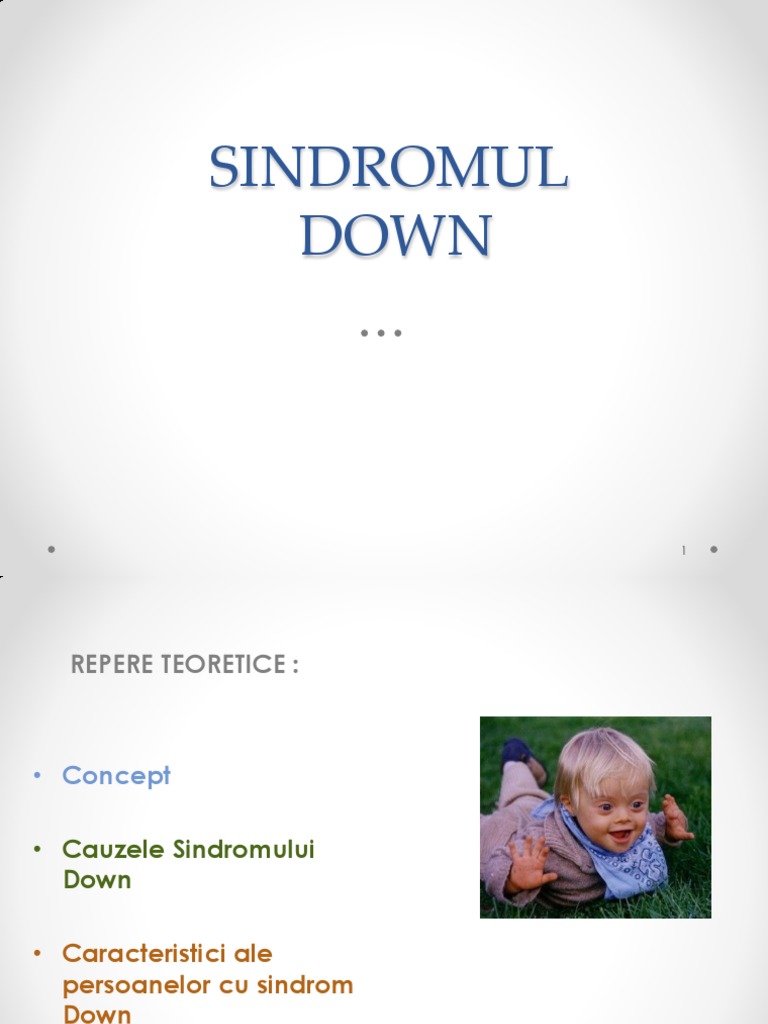 SINDROMUL DOWN

1

REPERE TEORETICE :

• Concept

• Cauzele Sindromului Down

• Caracteristici ale persoanelor cu sindrom Down